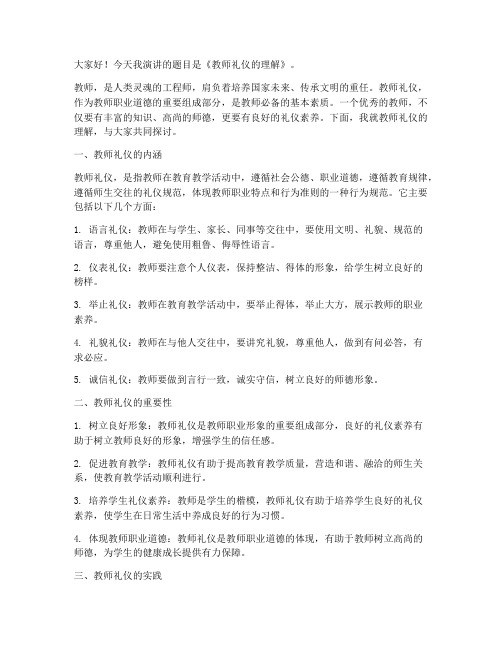 大家好！今天我演讲的题目是《教师礼仪的理解》。

教师，是人类灵魂的工程师，肩负着培养国家未来、传承文明的重任。教师礼仪，作为教师职业道德的重要组成部分，是教师必备的基本素质。一个优秀的教师，不仅要有丰富的知识、高尚的师德，更要有良好的礼仪素养。下面，我就教师礼仪的理解，与大家共同探讨。

一、教师礼仪的内涵

教师礼仪，是指教师在教育教学活动中，遵循社会公德、职业道德，遵循教育规律，遵循师生交往的礼仪规范，体现教师职业特点和行为准则的一种行为规范。它主要包括以下几个方面：

1. 语言礼仪：教师在与学生、家长、同事等交往中，要使用文明、礼貌、规范的语言，尊重他人，避免使用粗鲁、侮辱性语言。

2. 仪表礼仪：教师要注意个人仪表，保持整洁、得体的形象，给学生树立良好的榜样。

3. 举止礼仪：教师在教育教学活动中，要举止得体，举止大方，展示教师的职业素养。

4. 礼貌礼仪：教师在与他人交往中，要讲究礼貌，尊重他人，做到有问必答，有求必应。

5. 诚信礼仪：教师要做到言行一致，诚实守信，树立良好的师德形象。

二、教师礼仪的重要性

1. 树立良好形象：教师礼仪是教师职业形象的重要组成部分，良好的礼仪素养有助于树立教师良好的形象，增强学生的信任感。

2. 促进教育教学：教师礼仪有助于提高教育教学质量，营造和谐、融洽的师生关系，使教育教学活动顺利进行。

3. 培养学生礼仪素养：教师是学生的楷模，教师礼仪有助于培养学生良好的礼仪素养，使学生在日常生活中养成良好的行为习惯。

4. 体现教师职业道德：教师礼仪是教师职业道德的体现，有助于教师树立高尚的师德，为学生的健康成长提供有力保障。

三、教师礼仪的实践